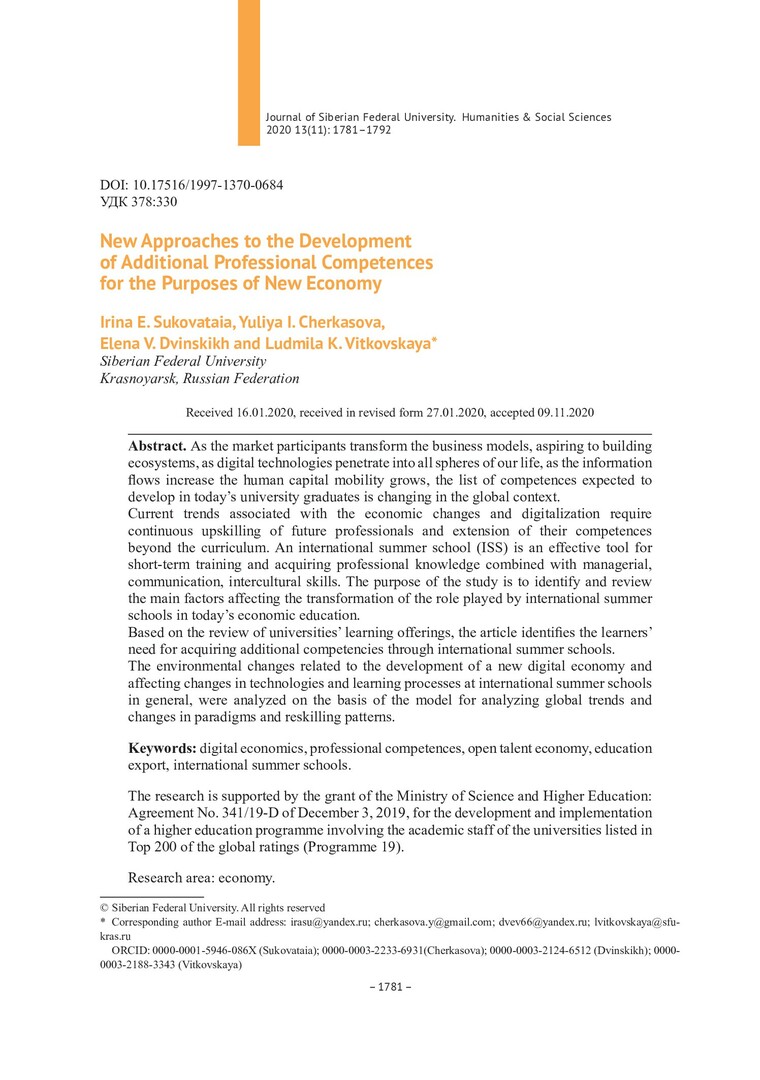 Journal of Siberian Federal University. Humanities & Social Sciences 2020 13(11): 1781–1792

DOI: 10.17516/1997-1370-0684
УДК 378:330

New Approaches to the Development of Additional Professional Competences for the Purposes of New Economy

Irina E. Sukovataia, Yuliya I. Cherkasova, Elena V. Dvinskikh and Ludmila K. Vitkovskaya*
Siberian Federal University
Krasnoyarsk, Russian Federation

Received 16.01.2020, received in revised form 27.01.2020, accepted 09.11.2020

Abstract. As the market participants transform the business models, aspiring to building ecosystems, as digital technologies penetrate into all spheres of our life, as the information flows increase the human capital mobility grows, the list of competences expected to develop in today's university graduates is changing in the global context.
Current trends associated with the economic changes and digitalization require continuous upskilling of future professionals and extension of their competences beyond the curriculum. An international summer school (ISS) is an effective tool for short-term training and acquiring professional knowledge combined with managerial, communication, intercultural skills. The purpose of the study is to identify and review the main factors affecting the transformation of the role played by international summer schools in today's economic education.
Based on the review of universities' learning offerings, the article identifies the learners' need for acquiring additional competencies through international summer schools.
The environmental changes related to the development of a new digital economy and affecting changes in technologies and learning processes at international summer schools in general, were analyzed on the basis of the model for analyzing global trends and changes in paradigms and reskilling patterns.

Keywords: digital economics, professional competences, open talent economy, education export, international summer schools.

The research is supported by the grant of the Ministry of Science and Higher Education: Agreement No. 341/19-D of December 3, 2019, for the development and implementation of a higher education programme involving the academic staff of the universities listed in Top 200 of the global ratings (Programme 19).

Research area: economy.

© Siberian Federal University. All rights reserved
* Corresponding author E-mail address: irasu@yandex.ru; cherkasova.y@gmail.com; dvev66@yandex.ru; lvitkovskaya@sfu-kras.ru
ORCID: 0000-0001-5946-086X (Sukovataia); 0000-0003-2233-6931(Cherkasova); 0000-0003-2124-6512 (Dvinskikh); 0000-0003-2188-3343 (Vitkovskaya)

– 1781 –